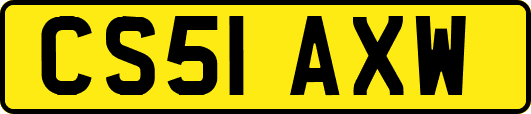 CS51 AXW